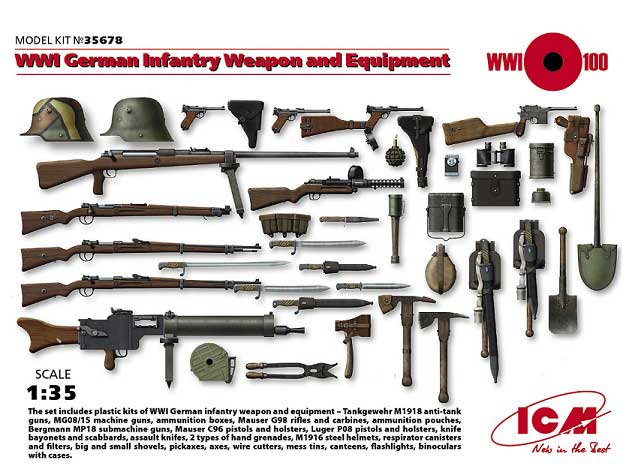 MODEL KIT №35678
WWI German Infantry Weapon and Equipment

WWI 100

SCALE
1:35

The set includes plastic kits of WWI German infantry weapon and equipment – Tankgewehr M1918 anti-tank guns, MG08/15 machine guns, ammunition boxes, Mauser G98 rifles and carbines, ammunition pouches, Bergmann MP18 submachine guns, Mauser C96 pistols and holsters, Luger P08 pistols and holsters, knife bayonets and scabbards, assault knifes, 2 types of hand grenades, M1916 steel helmets, respirator canisters and filters, big and small shovels, pickaxes, axes, wire cutters, mess tins, canteens, flashlights, binoculars with cases.

ICM
New in the Best